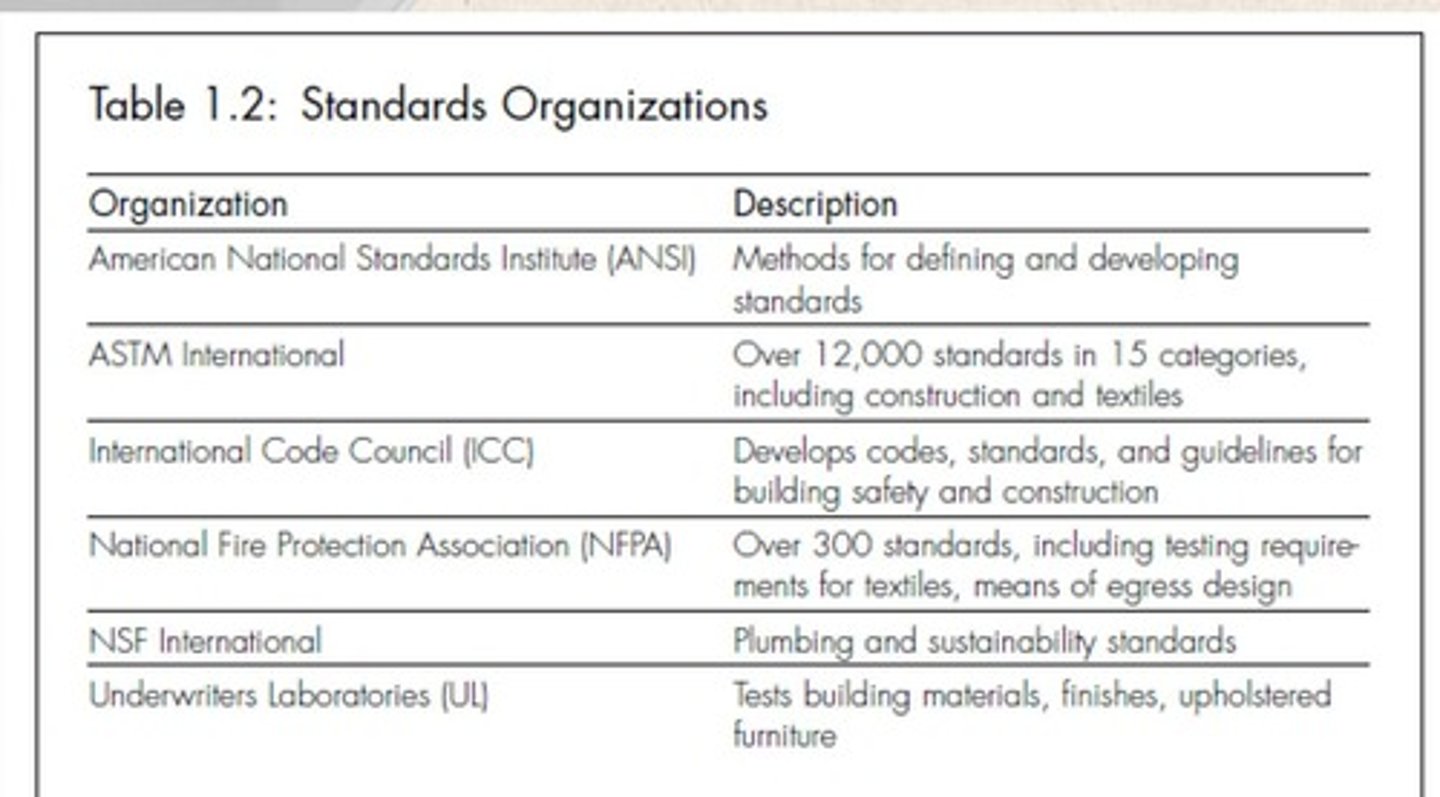 Table 1.2: Standards Organizations

| Organization | Description |
|---|---|
| American National Standards Institute (ANSI) | Methods for defining and developing standards |
| ASTM International | Over 12,000 standards in 15 categories, including construction and textiles |
| International Code Council (ICC) | Develops codes, standards, and guidelines for building safety and construction |
| National Fire Protection Association (NFPA) | Over 300 standards, including testing requirements for textiles, means of egress design |
| NSF International | Plumbing and sustainability standards |
| Underwriters Laboratories (UL) | Tests building materials, finishes, upholstered furniture |